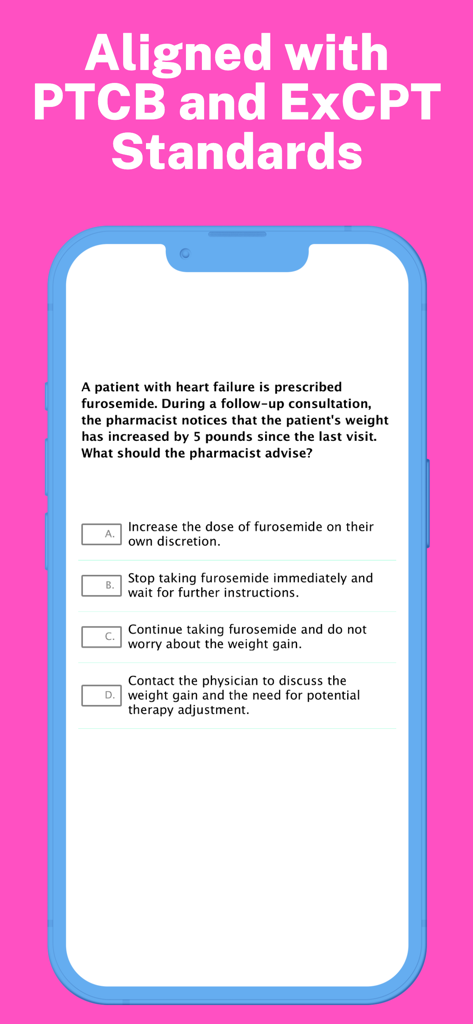 Aligned with PTCB and ExCPT Standards

A patient with heart failure is prescribed furosemide. During a follow-up consultation, the pharmacist notices that the patient's weight has increased by 5 pounds since the last visit. What should the pharmacist advise?

A. Increase the dose of furosemide on their own discretion.

B. Stop taking furosemide immediately and wait for further instructions.

C. Continue taking furosemide and do not worry about the weight gain.

D. Contact the physician to discuss the weight gain and the need for potential therapy adjustment.